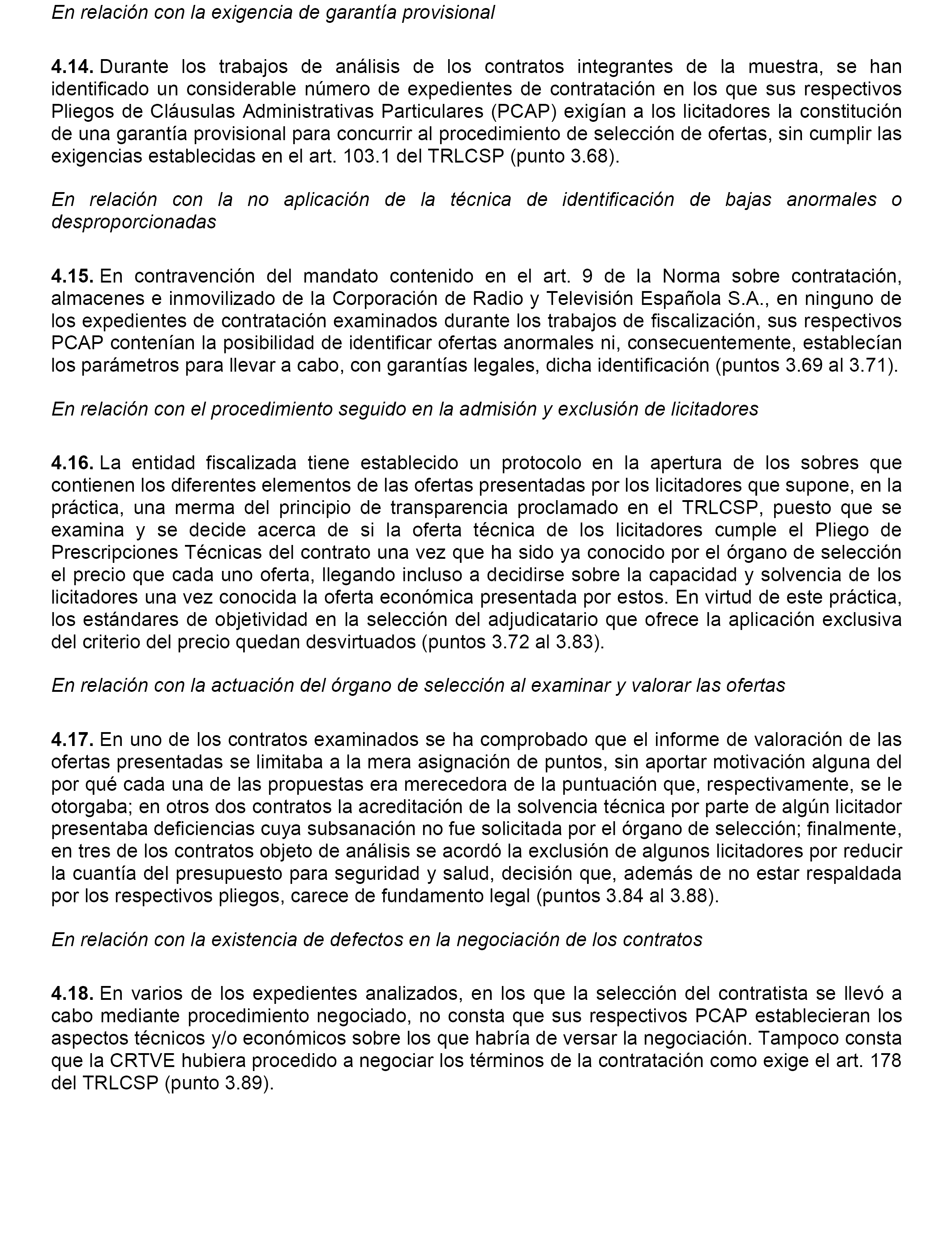 En relación con la exigencia de garantía provisional

4.14. Durante los trabajos de análisis de los contratos integrantes de la muestra, se han identificado un considerable número de expedientes de contratación en los que sus respectivos Pliegos de Cláusulas Administrativas Particulares (PCAP) exigían a los licitadores la constitución de una garantía provisional para concurrir al procedimiento de selección de ofertas, sin cumplir las exigencias establecidas en el art. 103.1 del TRLCSP (punto 3.68).

En relación con la no aplicación de la técnica de identificación de bajas anormales o desproporcionadas

4.15. En contravención del mandato contenido en el art. 9 de la Norma sobre contratación, almacenes e inmovilizado de la Corporación de Radio y Televisión Española S.A., en ninguno de los expedientes de contratación examinados durante los trabajos de fiscalización, sus respectivos PCAP contenían la posibilidad de identificar ofertas anormales ni, consecuentemente, establecían los parámetros para llevar a cabo, con garantías legales, dicha identificación (puntos 3.69 al 3.71).

En relación con el procedimiento seguido en la admisión y exclusión de licitadores

4.16. La entidad fiscalizada tiene establecido un protocolo en la apertura de los sobres que contienen los diferentes elementos de las ofertas presentadas por los licitadores que supone, en la práctica, una merma del principio de transparencia proclamado en el TRLCSP, puesto que se examina y se decide acerca de si la oferta técnica de los licitadores cumple el Pliego de Prescripciones Técnicas del contrato una vez que ha sido ya conocido por el órgano de selección el precio que cada uno oferta, llegando incluso a decidirse sobre la capacidad y solvencia de los licitadores una vez conocida la oferta económica presentada por estos. En virtud de este práctica, los estándares de objetividad en la selección del adjudicatario que ofrece la aplicación exclusiva del criterio del precio quedan desvirtuados (puntos 3.72 al 3.83).

En relación con la actuación del órgano de selección al examinar y valorar las ofertas

4.17. En uno de los contratos examinados se ha comprobado que el informe de valoración de las ofertas presentadas se limitaba a la mera asignación de puntos, sin aportar motivación alguna del por qué cada una de las propuestas era merecedora de la puntuación que, respectivamente, se le otorgaba; en otros dos contratos la acreditación de la solvencia técnica por parte de algún licitador presentaba deficiencias cuya subsanación no fue solicitada por el órgano de selección; finalmente, en tres de los contratos objeto de análisis se acordó la exclusión de algunos licitadores por reducir la cuantía del presupuesto para seguridad y salud, decisión que, además de no estar respaldada por los respectivos pliegos, carece de fundamento legal (puntos 3.84 al 3.88).

En relación con la existencia de defectos en la negociación de los contratos

4.18. En varios de los expedientes analizados, en los que la selección del contratista se llevó a cabo mediante procedimiento negociado, no consta que sus respectivos PCAP establecieran los aspectos técnicos y/o económicos sobre los que habría de versar la negociación. Tampoco consta que la CRTVE hubiera procedido a negociar los términos de la contratación como exige el art. 178 del TRLCSP (punto 3.89).